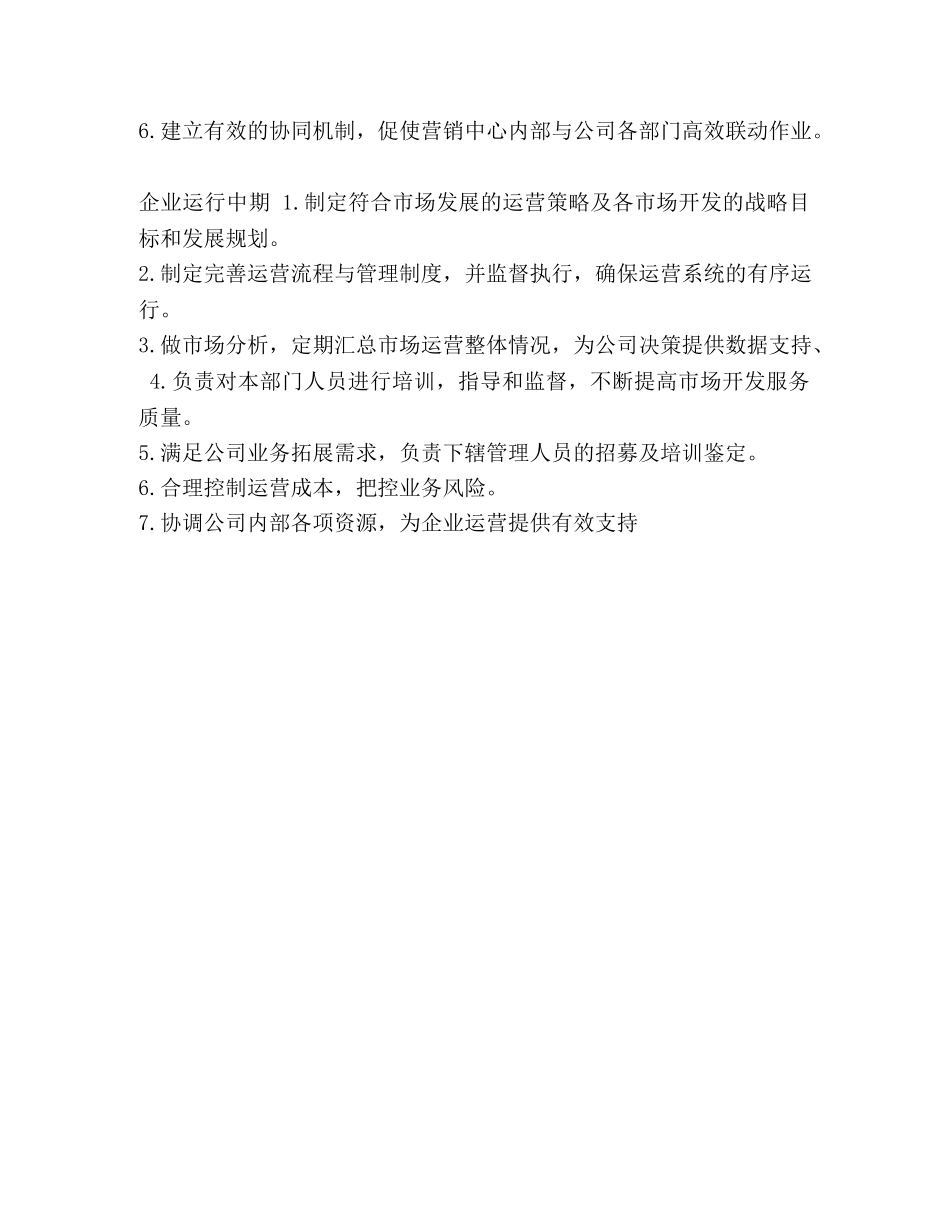 6.建立有效的协同机制，促使营销中心内部与公司各部门高效联动作业。

企业运行中期 1.制定符合市场发展的运营策略及各市场开发的战略目标和发展规划。
2.制定完善运营流程与管理制度，并监督执行，确保运营系统的有序运行。
3.做市场分析，定期汇总市场运营整体情况，为公司决策提供数据支持、
4.负责对本部门人员进行培训，指导和监督，不断提高市场开发服务质量。
5.满足公司业务拓展需求，负责下辖管理人员的招募及培训鉴定。
6.合理控制运营成本，把控业务风险。
7.协调公司内部各项资源，为企业运营提供有效支持